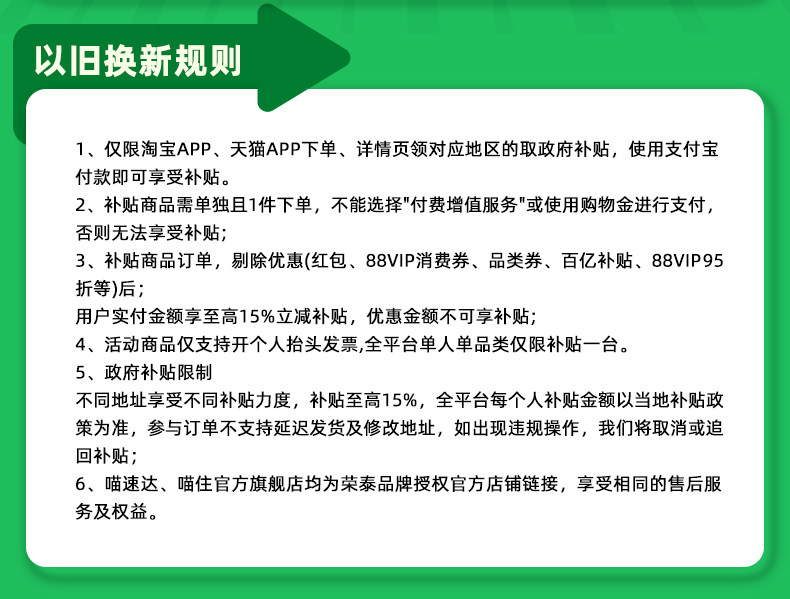 以旧换新规则

1、仅限淘宝APP、天猫APP下单、详情页领对应地区的取政府补贴，使用支付宝付款即可享受补贴。
2、补贴商品需单独且1件下单，不能选择"付费增值服务"或使用购物金进行支付，否则无法享受补贴；
3、补贴商品订单，剔除优惠(红包、88VIP消费券、品类券、百亿补贴、88VIP95折等)后；
用户实付金额享至高15%立减补贴，优惠金额不可享补贴；
4、活动商品仅支持开个人抬头发票,全平台单人单品类仅限补贴一台。
5、政府补贴限制
不同地址享受不同补贴力度，补贴至高15%，全平台每个人补贴金额以当地补贴政策为准，参与订单不支持延迟发货及修改地址，如出现违规操作，我们将取消或追回补贴；
6、喵速达、喵住官方旗舰店均为荣泰品牌授权官方店铺链接，享受相同的售后服务及权益。